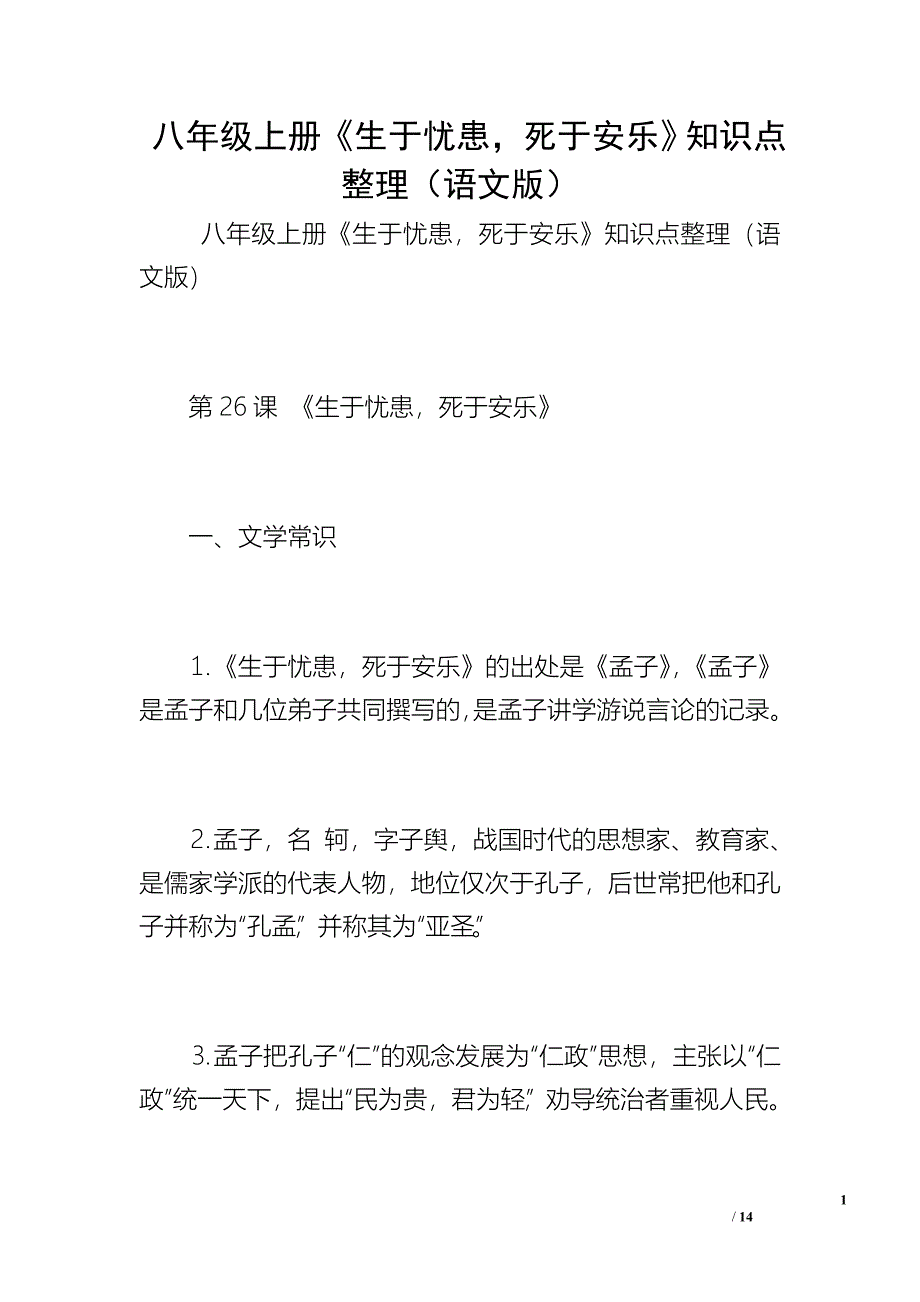 八年级上册《生于忧患，死于安乐》知识点整理（语文版）

八年级上册《生于忧患，死于安乐》知识点整理（语文版）

第 26 课 《生于忧患，死于安乐》

一、文学常识

1.《生于忧患，死于安乐》的出处是《孟子》，《孟子》是孟子和几位弟子共同撰写的，是孟子讲学游说言论的记录。

2.孟子，名 轲，字子舆，战国时代的思想家、教育家、是儒家学派的代表人物，地位仅次于孔子，后世常把他和孔子并称为“孔孟”，并称其为“亚圣”。

3.孟子把孔子“仁”的观念发展为“仁政”思想，主张以“仁政”统一天下，提出“民为贵，君为轻”，劝导统治者重视人民。

1
/ 14